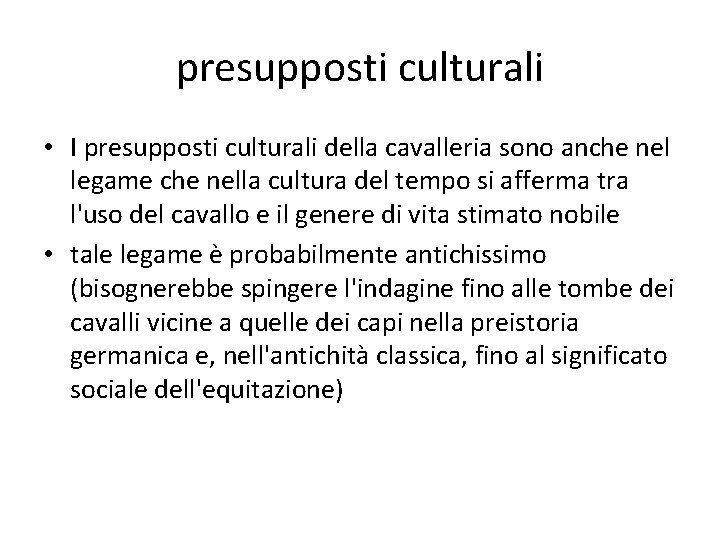 presupposti culturali

• I presupposti culturali della cavalleria sono anche nel legame che nella cultura del tempo si afferma tra l'uso del cavallo e il genere di vita stimato nobile
• tale legame è probabilmente antichissimo (bisognerebbe spingere l'indagine fino alle tombe dei cavalli vicine a quelle dei capi nella preistoria germanica e, nell'antichità classica, fino al significato sociale dell'equitazione)